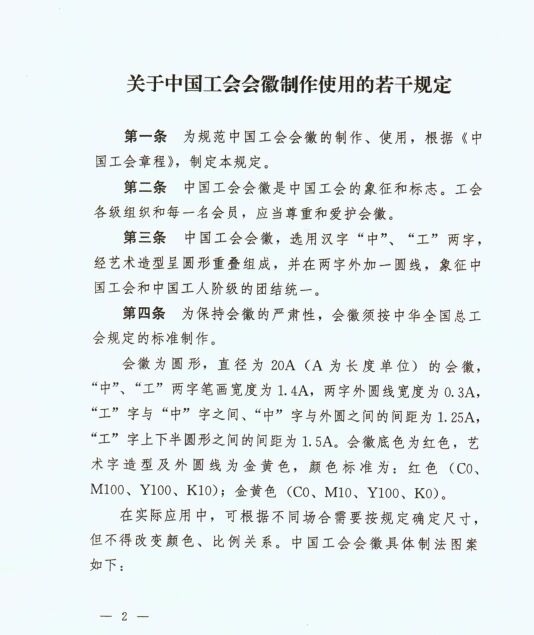 关于中国工会会徽制作使用的若干规定

第一条　为规范中国工会会徽的制作、使用，根据《中国工会章程》，制定本规定。

第二条　中国工会会徽是中国工会的象征和标志。工会各级组织和每一名会员，应当尊重和爱护会徽。

第三条　中国工会会徽，选用汉字“中”、“工”两字，经艺术造型呈圆形重叠组成，并在两字外加一圆线，象征中国工会和中国工人阶级的团结统一。

第四条　为保持会徽的严肃性，会徽须按中华全国总工会规定的标准制作。

会徽为圆形，直径为 20A（A 为长度单位）的会徽，“中”、“工”两字笔画宽度为 1.4A，两字外圆线宽度为 0.3A，“工”字与“中”字之间、“中”字与外圆之间的间距为 1.25A，“工”字上下半圆形之间的间距为 1.5A。会徽底色为红色，艺术字造型及外圆线为金黄色，颜色标准为：红色（C0、M100、Y100、K10）；金黄色（C0、M10、Y100、K0）。

在实际应用中，可根据不同场合需要按规定确定尺寸，但不得改变颜色、比例关系。中国工会会徽具体制法图案如下：

— 2 —